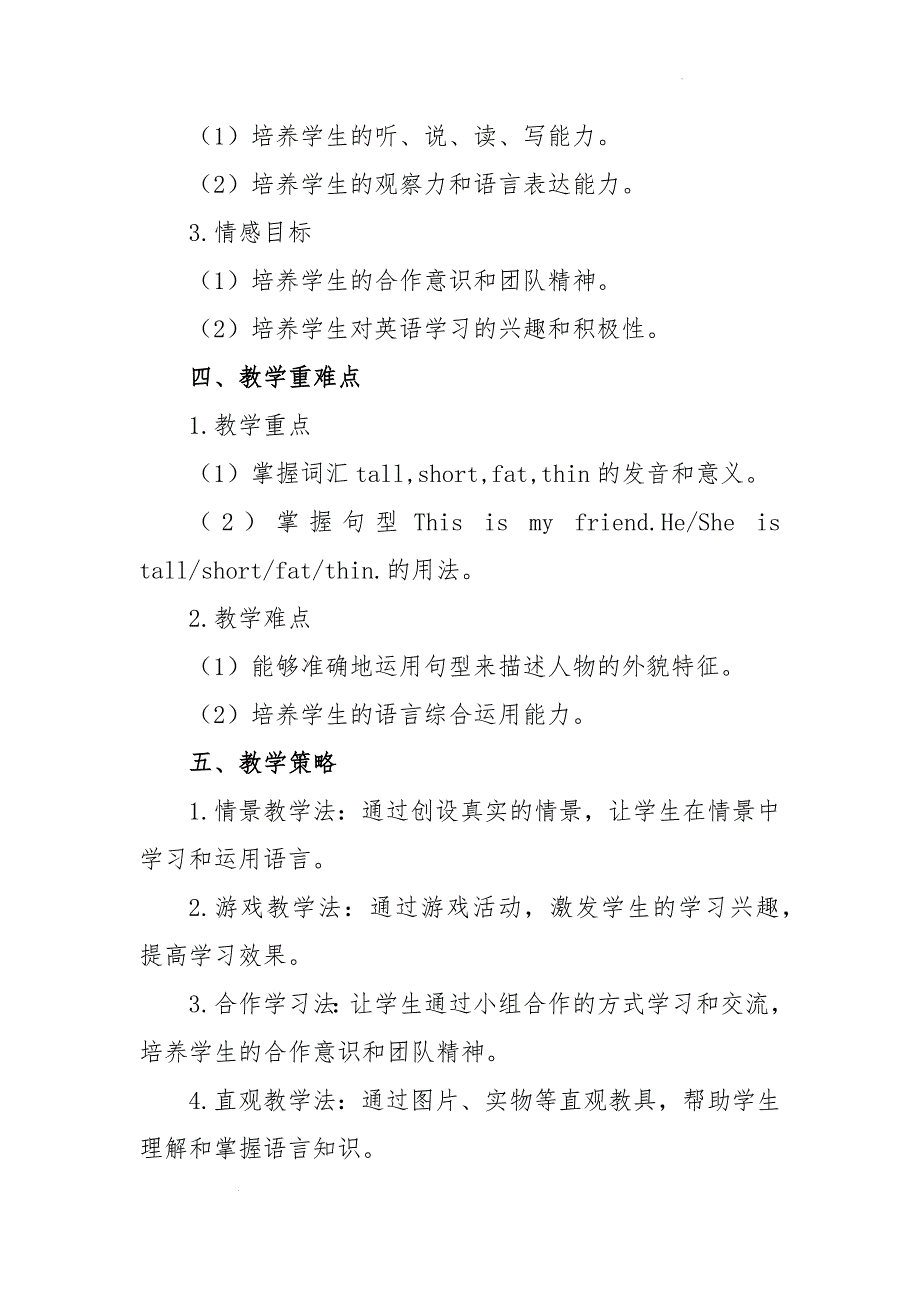 （1）培养学生的听、说、读、写能力。

（2）培养学生的观察力和语言表达能力。

3.情感目标

（1）培养学生的合作意识和团队精神。

（2）培养学生对英语学习的兴趣和积极性。

四、教学重难点

1.教学重点

（1）掌握词汇 tall,short,fat,thin 的发音和意义。

（2）掌握句型 This is my friend.He/She is tall/short/fat/thin.的用法。

2.教学难点

（1）能够准确地运用句型来描述人物的外貌特征。

（2）培养学生的语言综合运用能力。

五、教学策略

1.情景教学法：通过创设真实的情景，让学生在情景中学习和运用语言。

2.游戏教学法：通过游戏活动，激发学生的学习兴趣，提高学习效果。

3.合作学习法：让学生通过小组合作的方式学习和交流，培养学生的合作意识和团队精神。

4.直观教学法：通过图片、实物等直观教具，帮助学生理解和掌握语言知识。